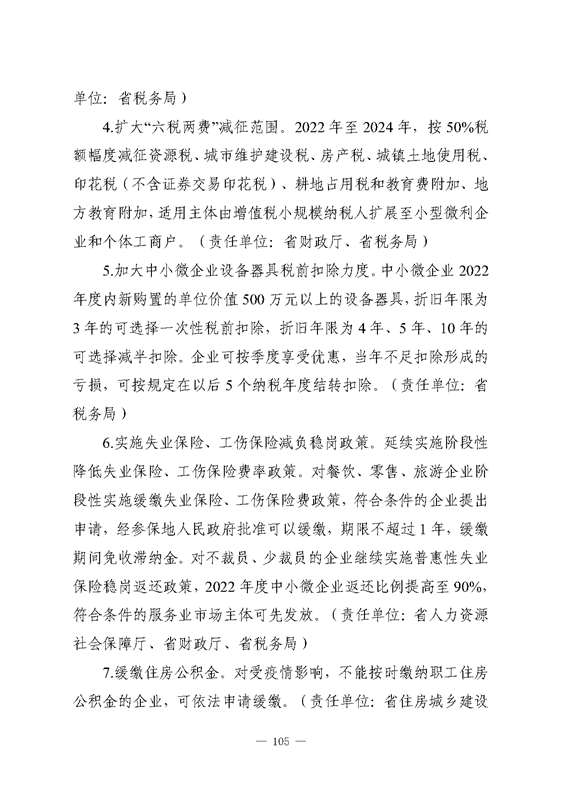 单位：省税务局）

4.扩大“六税两费”减征范围。2022年至2024年，按50%税额幅度减征资源税、城市维护建设税、房产税、城镇土地使用税、印花税（不含证券交易印花税）、耕地占用税和教育费附加、地方教育附加，适用主体由增值税小规模纳税人扩展至小型微利企业和个体工商户。（责任单位：省财政厅、省税务局）

5.加大中小微企业设备器具税前扣除力度。中小微企业2022年度内新购置的单位价值500万元以上的设备器具，折旧年限为3年的可选择一次性税前扣除，折旧年限为4年、5年、10年的可选择减半扣除。企业可按季度享受优惠，当年不足扣除形成的亏损，可按规定在以后5个纳税年度结转扣除。（责任单位：省税务局）

6.实施失业保险、工伤保险减负稳岗政策。延续实施阶段性降低失业保险、工伤保险费率政策。对餐饮、零售、旅游企业阶段性实施缓缴失业保险、工伤保险费政策，符合条件的企业提出申请，经参保地人民政府批准可以缓缴，期限不超过1年，缓缴期间免收滞纳金。对不裁员、少裁员的企业继续实施普惠性失业保险稳岗返还政策，2022年度中小微企业返还比例提高至90%，符合条件的服务业市场主体可先发放。（责任单位：省人力资源社会保障厅、省财政厅、省税务局）

7.缓缴住房公积金。对受疫情影响，不能按时缴纳职工住房公积金的企业，可依法申请缓缴。（责任单位：省住房城乡建设

— 105 —